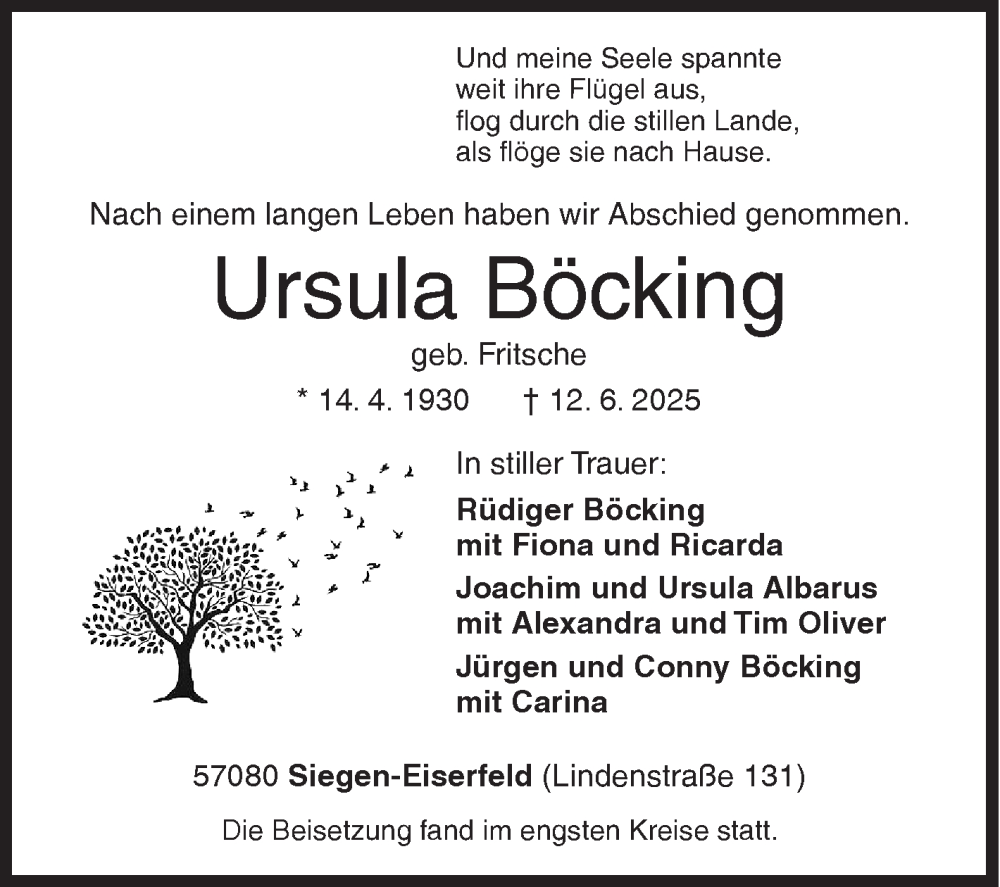 Und meine Seele spannte
weit ihre Flügel aus,
flog durch die stillen Lande,
als flöge sie nach Hause.

Nach einem langen Leben haben wir Abschied genommen.

Ursula Böcking

geb. Fritsche

* 14. 4. 1930 † 12. 6. 2025

In stiller Trauer:

Rüdiger Böcking
mit Fiona und Ricarda

Joachim und Ursula Albarus
mit Alexandra und Tim Oliver

Jürgen und Conny Böcking
mit Carina

57080 Siegen-Eiserfeld (Lindenstraße 131)

Die Beisetzung fand im engsten Kreise statt.